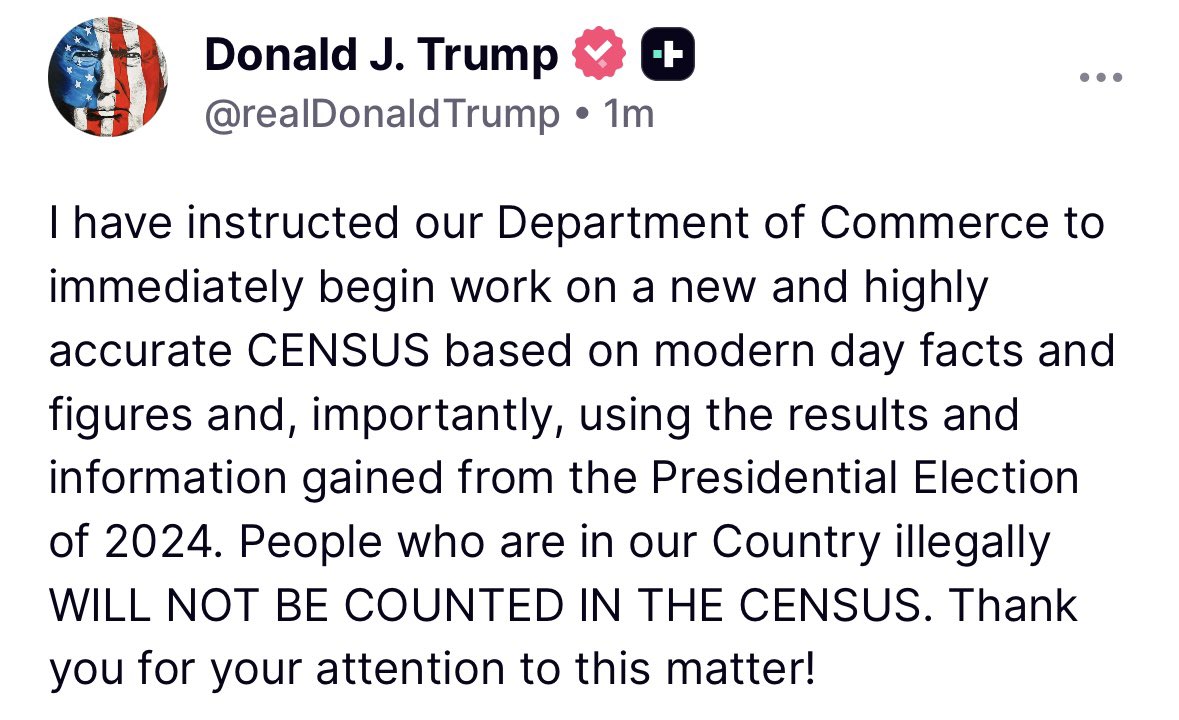 Donald J. Trump
@realDonaldTrump • 1m

I have instructed our Department of Commerce to immediately begin work on a new and highly accurate CENSUS based on modern day facts and figures and, importantly, using the results and information gained from the Presidential Election of 2024. People who are in our Country illegally WILL NOT BE COUNTED IN THE CENSUS. Thank you for your attention to this matter!